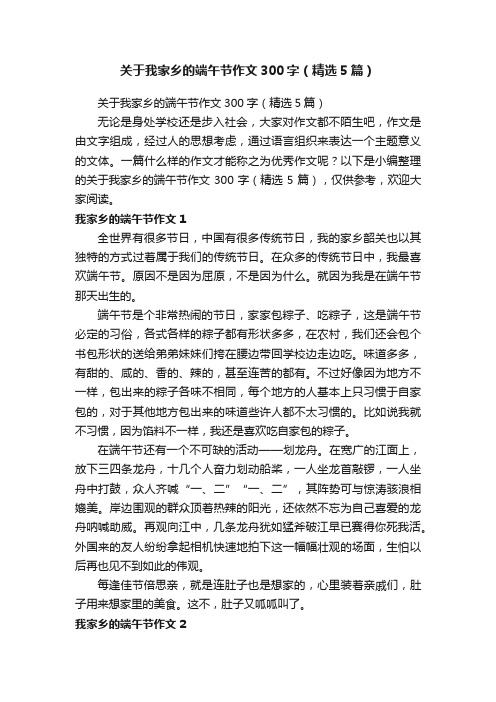 关于我家乡的端午节作文300字（精选5篇）

关于我家乡的端午节作文300字（精选5篇）

无论是身处学校还是步入社会，大家对作文都不陌生吧，作文是由文字组成，经过人的思想考虑，通过语言组织来表达一个主题意义的文体。一篇什么样的作文才能称之为优秀作文呢？以下是小编整理的关于我家乡的端午节作文300字（精选5篇），仅供参考，欢迎大家阅读。

我家乡的端午节作文1

全世界有很多节日，中国有很多传统节日，我的家乡韶关也以其独特的方式过着属于我们的传统节日。在众多的传统节日中，我最喜欢端午节。原因不是因为屈原，不是因为什么。就因为我是在端午节那天出生的。

端午节是个非常热闹的节日，家家包粽子、吃粽子，这是端午节必定的习俗，各式各样的粽子都有形状多多，在农村，我们还会包个书包形状的送给弟弟妹妹们挎在腰边带回学校边走边吃。味道多多，有甜的、咸的、香的、辣的，甚至连苦的都有。不过好像因为地方不一样，包出来的粽子各味不相同，每个地方的人基本上只习惯于自家包的，对于其他地方包出来的味道些许人都不太习惯的。比如说我就不习惯，因为馅料不一样，我还是喜欢吃自家包的粽子。

在端午节还有一个不可缺的活动——划龙舟。在宽广的江面上，放下三四条龙舟，十几个人奋力划动船桨，一人坐龙首敲锣，一人坐舟中打鼓，众人齐喊“一、二”“一、二”，其阵势可与惊涛骇浪相媲美。岸边围观的群众顶着热辣的阳光，还依然不忘为自己喜爱的龙舟呐喊助威。再观向江中，几条龙舟犹如猛斧破江早已赛得你死我活。外国来的友人纷纷拿起相机快速地拍下这一幅幅壮观的场面，生怕以后再也见不到如此的伟观。

每逢佳节倍思亲，就是连肚子也是想家的，心里装着亲戚们，肚子用来想家里的美食。这不，肚子又呱呱叫了。

我家乡的端午节作文2